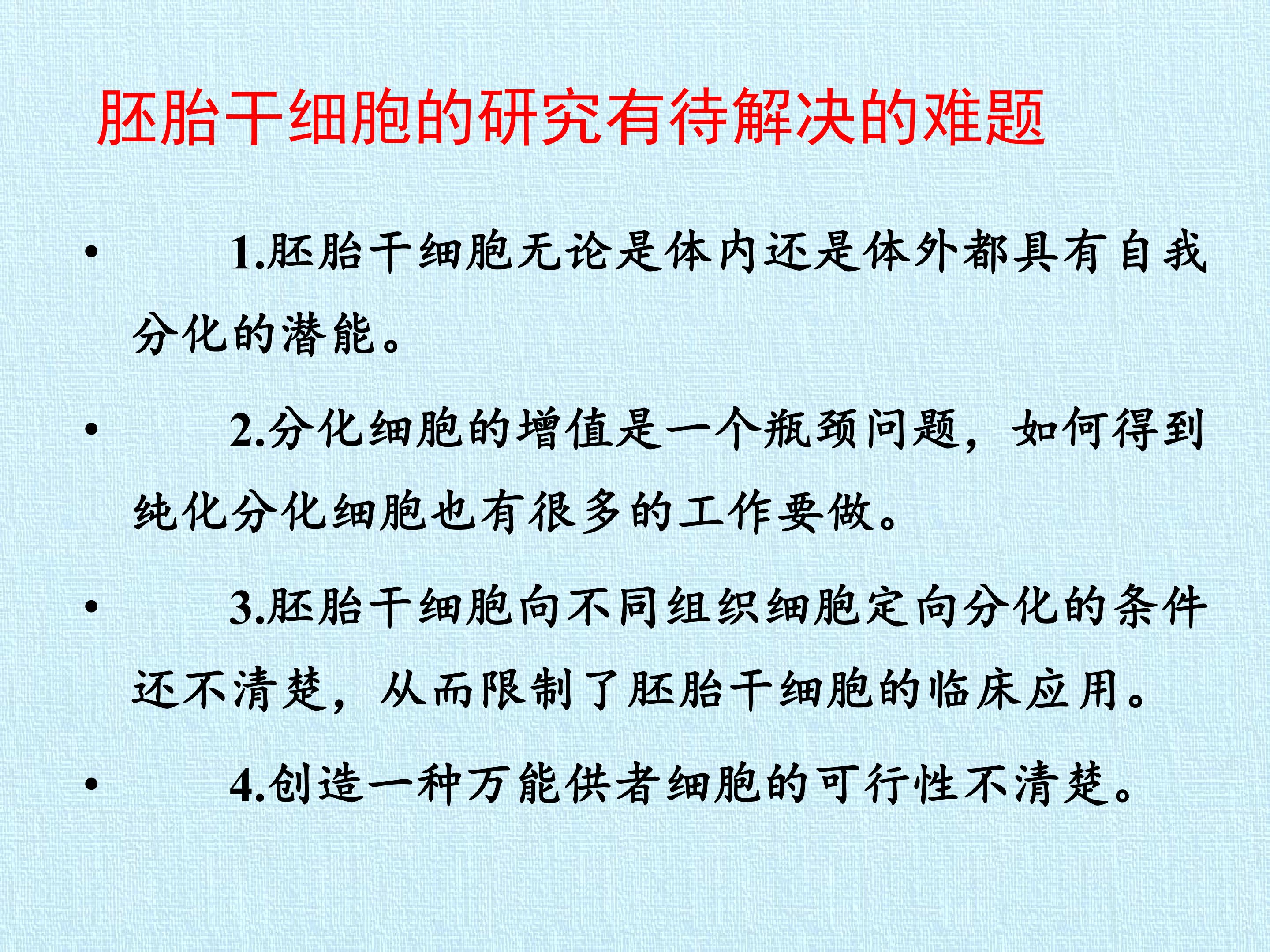 胚胎干细胞的研究有待解决的难题

• 1.胚胎干细胞无论是体内还是体外都具有自我分化的潜能。

• 2.分化细胞的增值是一个瓶颈问题，如何得到纯化分化细胞也有很多的工作要做。

• 3.胚胎干细胞向不同组织细胞定向分化的条件还不清楚，从而限制了胚胎干细胞的临床应用。

• 4.创造一种万能供者细胞的可行性不清楚。